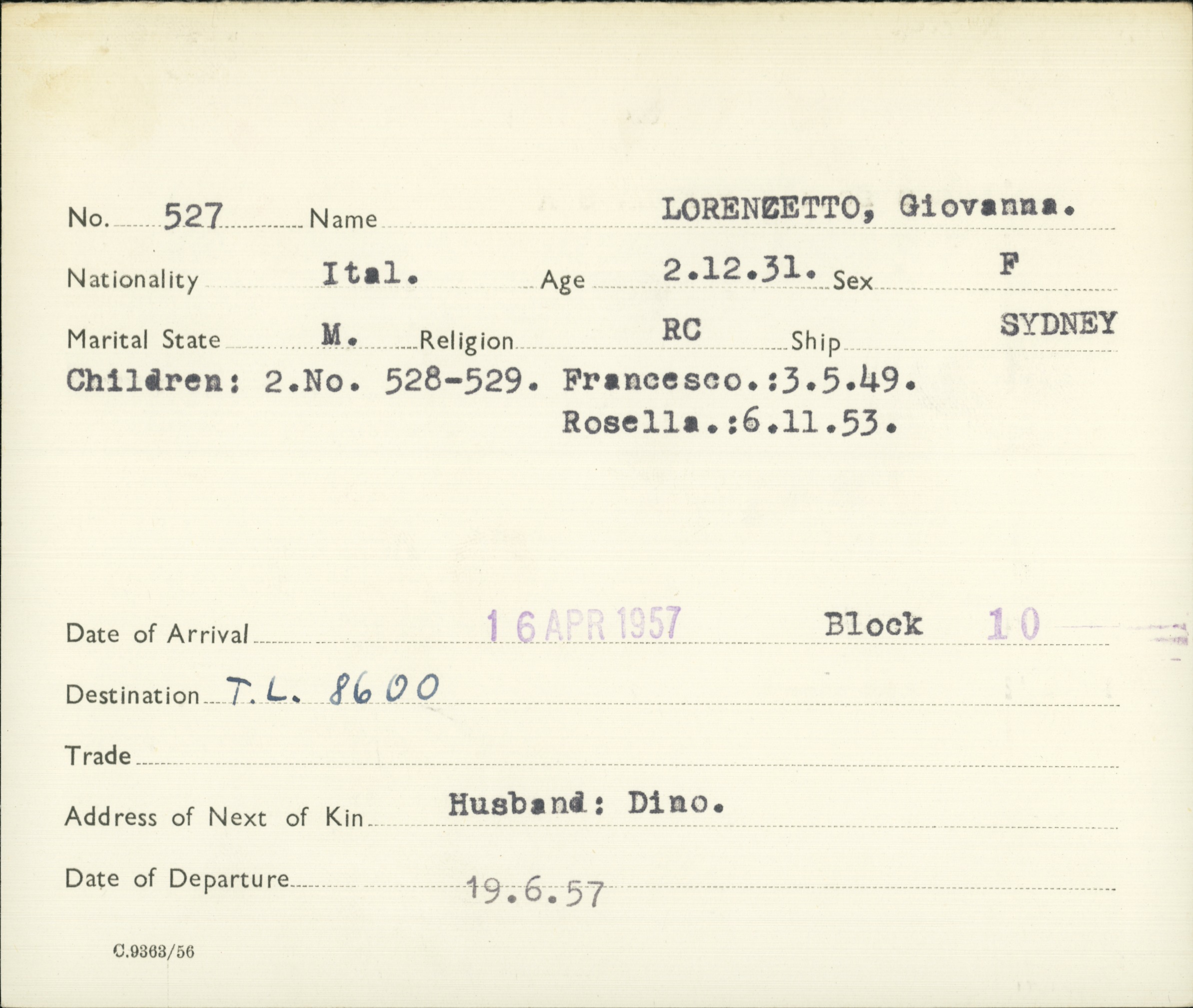 No. 527 Name LORENZETTO, Giovanna.

Nationality Ital. Age 2.12.31. Sex F

Marital State M. Religion RC Ship SYDNEY

Children: 2.No. 528-529. Francesco.:3.5.49.
Rosella.:6.11.53.

Date of Arrival 16 APR 1957 Block 10

Destination T.L. 8600

Trade

Address of Next of Kin Husband: Dino.

Date of Departure 19.6.57

C.9363/56